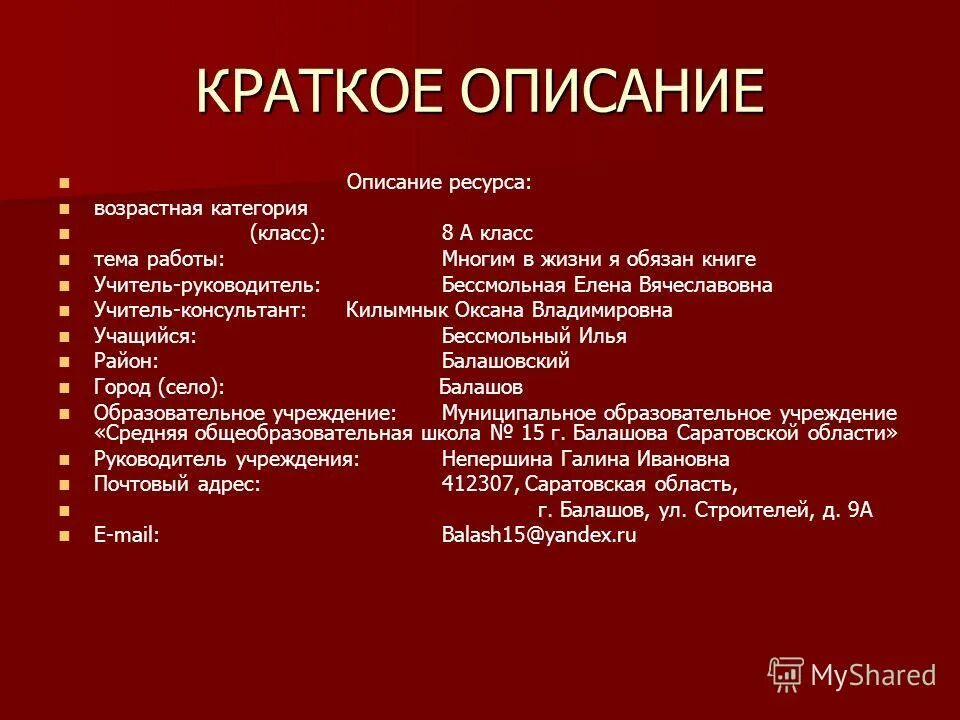 КРАТКОЕ ОПИСАНИЕ

Описание ресурса:
возрастная категория
(класс): 8 А класс
тема работы: Многим в жизни я обязан книге
Учитель-руководитель: Бессмольная Елена Вячеславовна
Учитель-консультант: Килымнык Оксана Владимировна
Учащийся: Бессмольный Илья
Район: Балашовский
Город (село): Балашов
Образовательное учреждение: Муниципальное образовательное учреждение «Средняя общеобразовательная школа № 15 г. Балашова Саратовской области»
Руководитель учреждения: Непершина Галина Ивановна
Почтовый адрес: 412307, Саратовская область,
г. Балашов, ул. Строителей, д. 9А
E-mail: Balash15@yandex.ru

MyShared